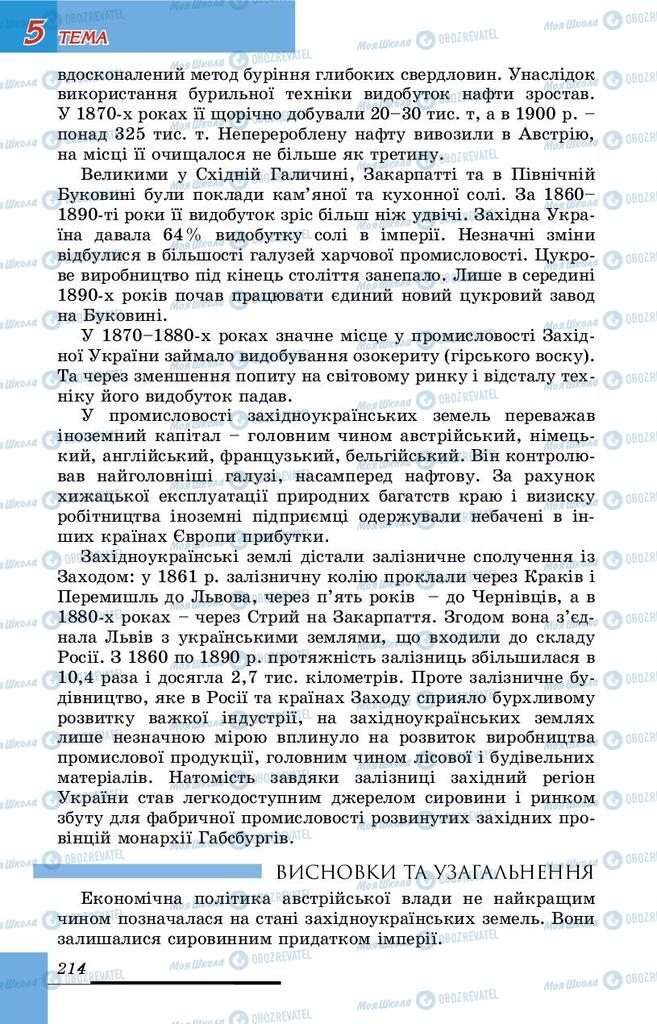 5 ТЕМА

вдосконалений метод буріння глибоких свердловин. Унаслідок використання бурильної техніки видобуток нафти зростав. У 1870-х роках її щорічно добували 20–30 тис. т, а в 1900 р. – понад 325 тис. т. Неперероблену нафту вивозили в Австрію, на місці її очищалося не більше як третину.

Великими у Східній Галичині, Закарпатті та в Північній Буковині були поклади кам'яної та кухонної солі. За 1860–1890-ті роки її видобуток зріс більш ніж удвічі. Західна Україна давала 64% видобутку солі в імперії. Незначні зміни відбулися в більшості галузей харчової промисловості. Цукрове виробництво під кінець століття занепало. Лише в середині 1890-х років почав працювати єдиний новий цукровий завод на Буковині.

У 1870–1880-х роках значне місце у промисловості Західної України займало видобування озокериту (гірського воску). Та через зменшення попиту на світовому ринку і відсталу техніку його видобуток падав.

У промисловості західноукраїнських земель переважав іноземний капітал – головним чином австрійський, німецький, англійський, французький, бельгійський. Він контролював найголовніші галузі, насамперед нафтову. За рахунок хижацької експлуатації природних багатств краю і визиску робітництва іноземні підприємці одержували небачені в інших країнах Європи прибутки.

Західноукраїнські землі дістали залізничне сполучення із Заходом: у 1861 р. залізничну колію проклали через Краків і Перемишль до Львова, через п'ять років – до Чернівців, а в 1880-х роках – через Стрий на Закарпаття. Згодом вона з'єднала Львів з українськими землями, що входили до складу Росії. З 1860 по 1890 р. протяжність залізниць збільшилася в 10,4 раза і досягла 2,7 тис. кілометрів. Проте залізничне будівництво, яке в Росії та країнах Заходу сприяло бурхливому розвитку важкої індустрії, на західноукраїнських землях лише незначною мірою вплинуло на розвиток виробництва промислової продукції, головним чином лісової і будівельних матеріалів. Натомість завдяки залізниці західний регіон України став легкодоступним джерелом сировини і ринком збуту для фабричної промисловості розвинутих західних провінцій монархії Габсбургів.

ВИСНОВКИ ТА УЗАГАЛЬНЕННЯ

Економічна політика австрійської влади не найкращим чином позначалася на стані західноукраїнських земель. Вони залишалися сировинним придатком імперії.

214